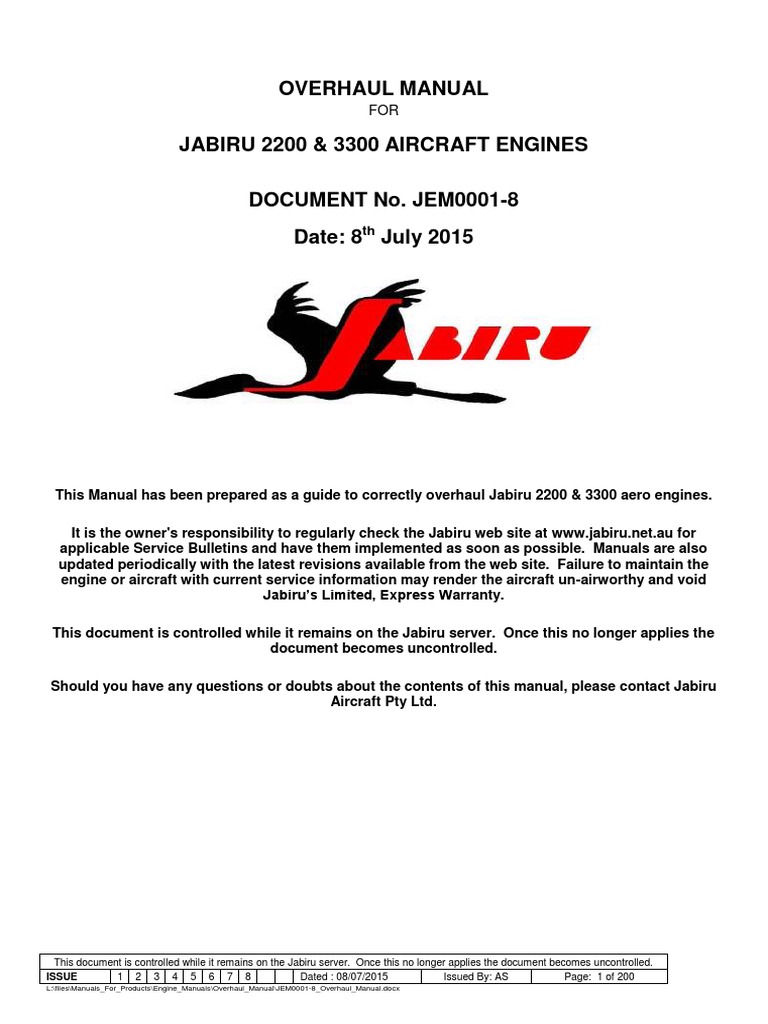 OVERHAUL MANUAL

FOR

JABIRU 2200 & 3300 AIRCRAFT ENGINES

DOCUMENT No. JEM0001-8

Date: 8$^{th}$ July 2015

JABIRU

This Manual has been prepared as a guide to correctly overhaul Jabiru 2200 & 3300 aero engines.

It is the owner's responsibility to regularly check the Jabiru web site at www.jabiru.net.au for applicable Service Bulletins and have them implemented as soon as possible. Manuals are also updated periodically with the latest revisions available from the web site. Failure to maintain the engine or aircraft with current service information may render the aircraft un-airworthy and void Jabiru's Limited, Express Warranty.

This document is controlled while it remains on the Jabiru server. Once this no longer applies the document becomes uncontrolled.

Should you have any questions or doubts about the contents of this manual, please contact Jabiru Aircraft Pty Ltd.

This document is controlled while it remains on the Jabiru server. Once this no longer applies the document becomes uncontrolled.

| ISSUE | 1 | 2 | 3 | 4 | 5 | 6 | 7 | 8 | | | Dated : 08/07/2015 | Issued By: AS | Page: 1 of 200 |
|---|---|---|---|---|---|---|---|---|---|---|---|---|---|

L:\files\Manuals_For_Products\Engine_Manuals\Overhaul_Manual\JEM0001-8_Overhaul_Manual.docx